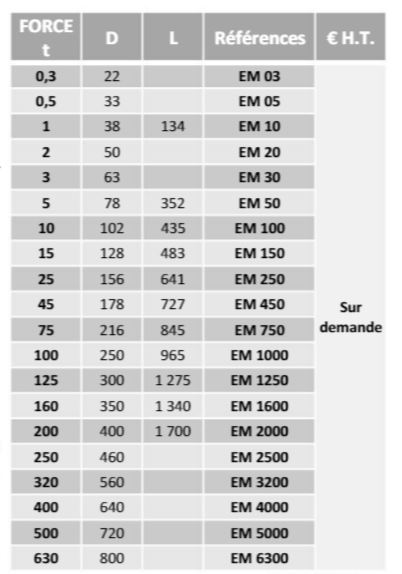 | FORCE t | D | L | Références | € H.T. |
|---|---|---|---|---|
| 0,3 | 22 | | EM 03 | Sur demande |
| 0,5 | 33 | | EM 05 | |
| 1 | 38 | 134 | EM 10 | |
| 2 | 50 | | EM 20 | |
| 3 | 63 | | EM 30 | |
| 5 | 78 | 352 | EM 50 | |
| 10 | 102 | 435 | EM 100 | |
| 15 | 128 | 483 | EM 150 | |
| 25 | 156 | 641 | EM 250 | |
| 45 | 178 | 727 | EM 450 | |
| 75 | 216 | 845 | EM 750 | |
| 100 | 250 | 965 | EM 1000 | |
| 125 | 300 | 1 275 | EM 1250 | |
| 160 | 350 | 1 340 | EM 1600 | |
| 200 | 400 | 1 700 | EM 2000 | |
| 250 | 460 | | EM 2500 | |
| 320 | 560 | | EM 3200 | |
| 400 | 640 | | EM 4000 | |
| 500 | 720 | | EM 5000 | |
| 630 | 800 | | EM 6300 | |